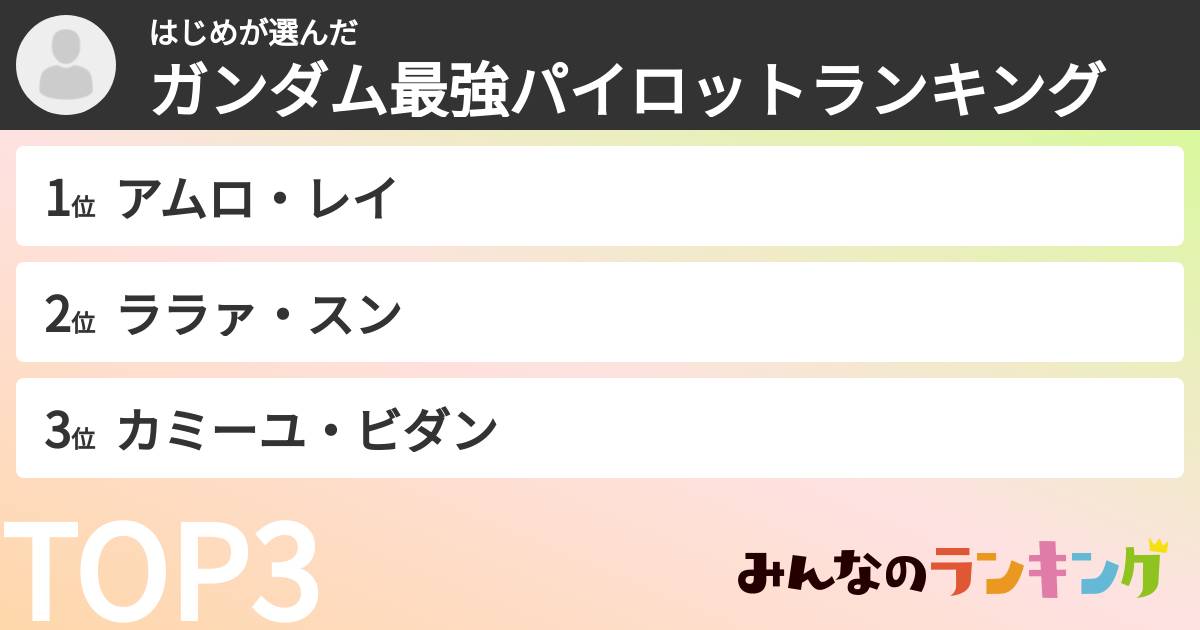 はじめが選んだ
ガンダム最強パイロットランキング

1位 アムロ・レイ

2位 ララァ・スン

3位 カミーユ・ビダン

TOP3

みんなのランキング